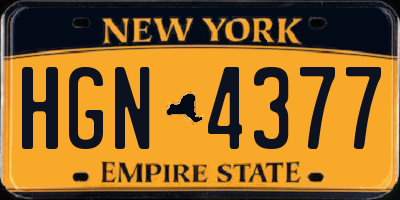 NEW YORK

HGN 4377

EMPIRE STATE